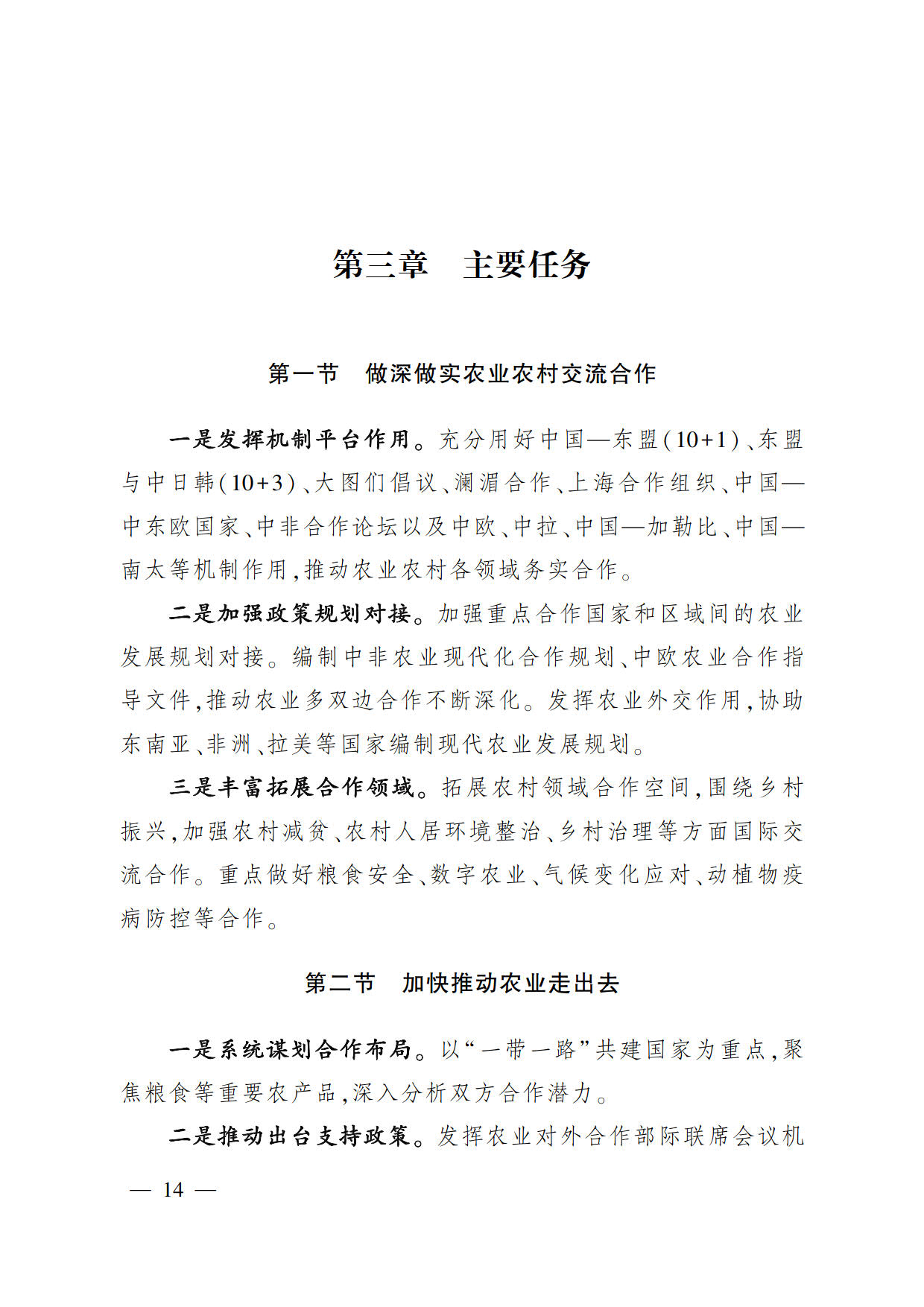 第三章　主要任务

第一节　做深做实农业农村交流合作

一是发挥机制平台作用。充分用好中国—东盟(10+1)、东盟与中日韩(10+3)、大图们倡议、澜湄合作、上海合作组织、中国—中东欧国家、中非合作论坛以及中欧、中拉、中国—加勒比、中国—南太等机制作用,推动农业农村各领域务实合作。

二是加强政策规划对接。加强重点合作国家和区域间的农业发展规划对接。编制中非农业现代化合作规划、中欧农业合作指导文件,推动农业多双边合作不断深化。发挥农业外交作用,协助东南亚、非洲、拉美等国家编制现代农业发展规划。

三是丰富拓展合作领域。拓展农村领域合作空间,围绕乡村振兴,加强农村减贫、农村人居环境整治、乡村治理等方面国际交流合作。重点做好粮食安全、数字农业、气候变化应对、动植物疫病防控等合作。

第二节　加快推动农业走出去

一是系统谋划合作布局。以“一带一路”共建国家为重点,聚焦粮食等重要农产品,深入分析双方合作潜力。

二是推动出台支持政策。发挥农业对外合作部际联席会议机

— 14 —